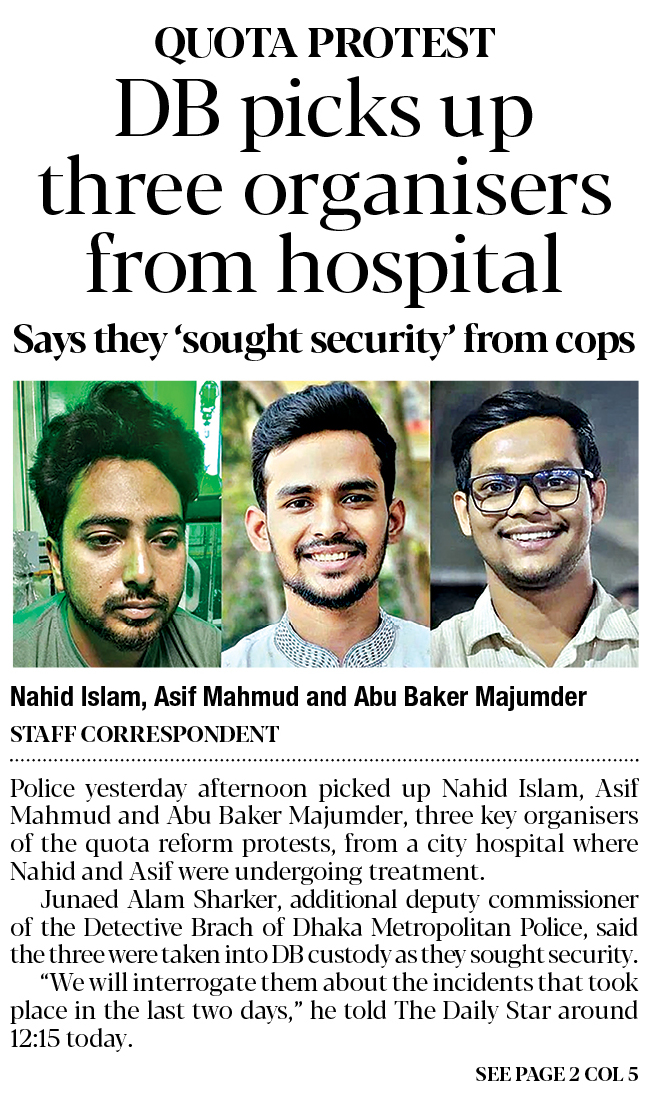 QUOTA PROTEST
DB picks up three organisers from hospital

Says they 'sought security' from cops

Nahid Islam, Asif Mahmud and Abu Baker Majumder

STAFF CORRESPONDENT

Police yesterday afternoon picked up Nahid Islam, Asif Mahmud and Abu Baker Majumder, three key organisers of the quota reform protests, from a city hospital where Nahid and Asif were undergoing treatment.

Junaed Alam Sharker, additional deputy commissioner of the Detective Brach of Dhaka Metropolitan Police, said the three were taken into DB custody as they sought security.

"We will interrogate them about the incidents that took place in the last two days," he told The Daily Star around 12:15 today.

SEE PAGE 2 COL 5